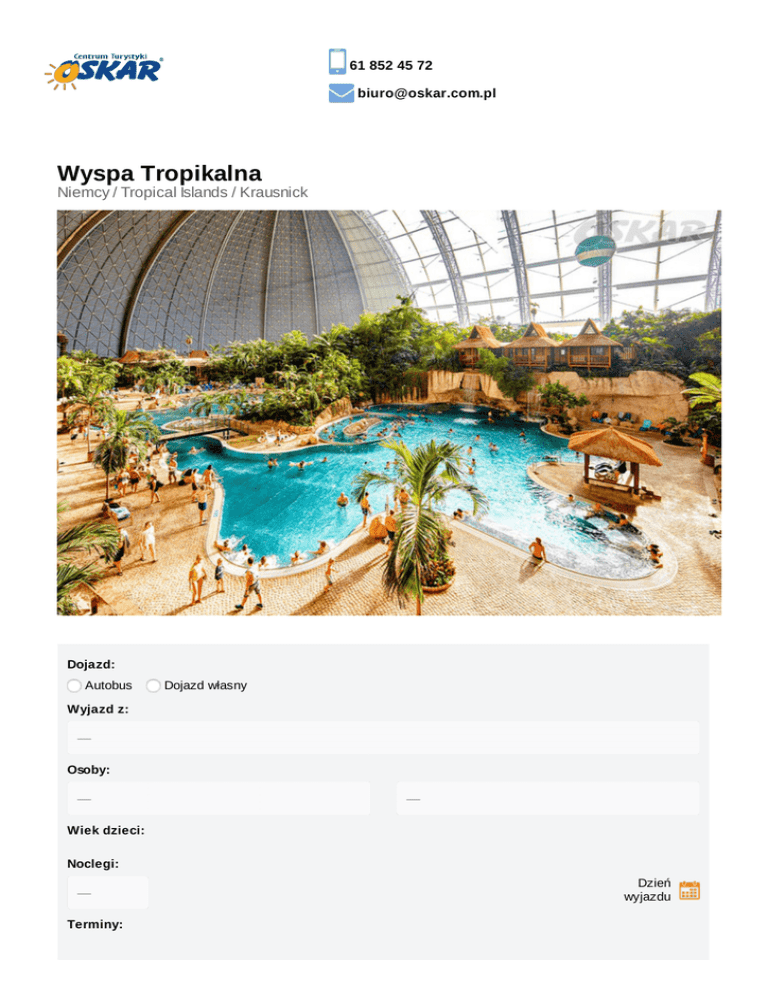 Centrum Turystyki OSKAR

61 852 45 72

biuro@oskar.com.pl

Wyspa Tropikalna

Niemcy / Tropical Islands / Krausnick

Dojazd:

Autobus Dojazd własny

Wyjazd z:

—

Osoby:

— —

Wiek dzieci:

Noclegi:

—

Dzień wyjazdu

Terminy:

OSKAR